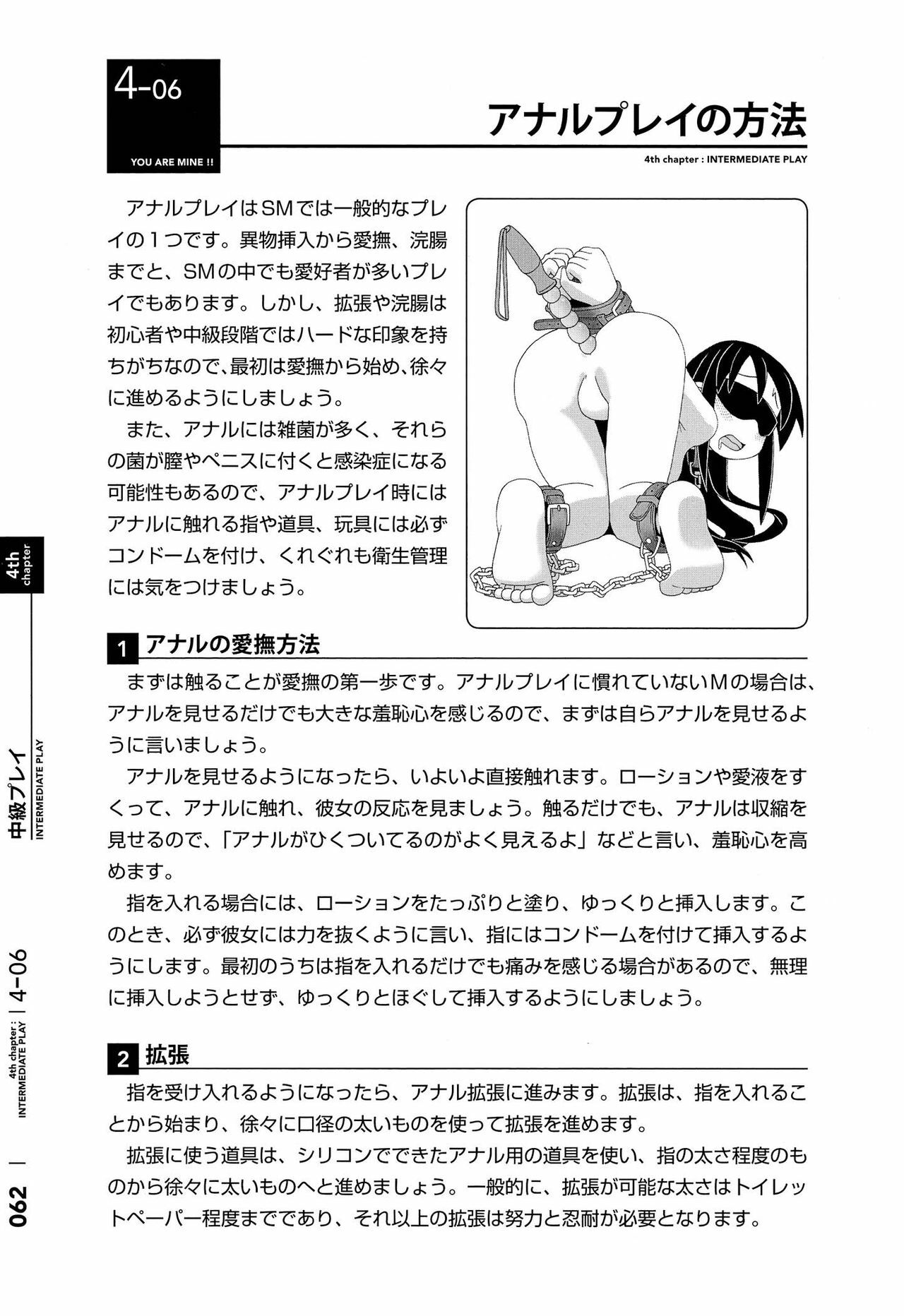 4-06

YOU ARE MINE !!

アナルプレイの方法

4th chapter : INTERMEDIATE PLAY

アナルプレイはSMでは一般的なプレイの1つです。異物挿入から愛撫、浣腸までと、SMの中でも愛好者が多いプレイでもあります。しかし、拡張や浣腸は初心者や中級段階ではハードな印象を持ちがちなので、最初は愛撫から始め、徐々に進めるようにしましょう。

また、アナルには雑菌が多く、それらの菌が膣やペニスに付くと感染症になる可能性もあるので、アナルプレイ時にはアナルに触れる指や道具、玩具には必ずコンドームを付け、くれぐれも衛生管理には気をつけましょう。

1 アナルの愛撫方法

まずは触ることが愛撫の第一歩です。アナルプレイに慣れていないMの場合は、アナルを見せるだけでも大きな羞恥心を感じるので、まずは自らアナルを見せるように言いましょう。

アナルを見せるようになったら、いよいよ直接触れます。ローションや愛液をすくって、アナルに触れ、彼女の反応を見ましょう。触るだけでも、アナルは収縮を見せるので、「アナルがひくついてるのがよく見えるよ」などと言い、羞恥心を高めます。

指を入れる場合には、ローションをたっぷりと塗り、ゆっくりと挿入します。このとき、必ず彼女には力を抜くように言い、指にはコンドームを付けて挿入するようにします。最初のうちは指を入れるだけでも痛みを感じる場合があるので、無理に挿入しようとせず、ゆっくりとほぐして挿入するようにしましょう。

2 拡張

指を受け入れるようになったら、アナル拡張に進みます。拡張は、指を入れることから始まり、徐々に口径の太いものを使って拡張を進めます。

拡張に使う道具は、シリコンでできたアナル用の道具を使い、指の太さ程度のものから徐々に太いものへと進めましょう。一般的に、拡張が可能な太さはトイレットペーパー程度までであり、それ以上の拡張は努力と忍耐が必要となります。

4th chapter

中級プレイ INTERMEDIATE PLAY

4th chapter : INTERMEDIATE PLAY | 4-06

062